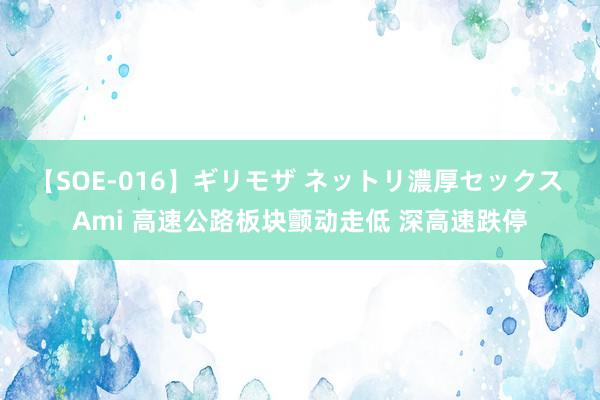 【SOE-016】ギリモザ ネットリ濃厚セックス Ami 高速公路板块颤动走低 深高速跌停